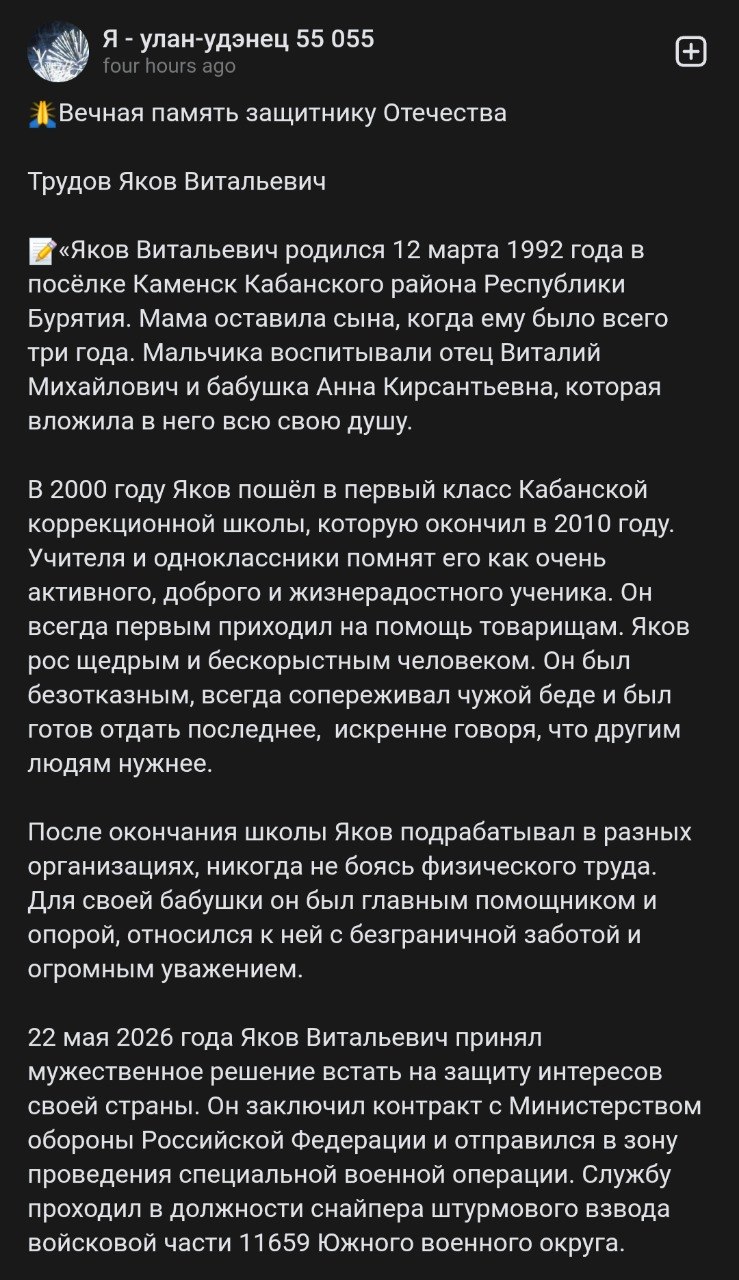 Я - улан-удэнец 55 055
four hours ago

🙏Вечная память защитнику Отечества

Трудов Яков Витальевич

📝«Яков Витальевич родился 12 марта 1992 года в посёлке Каменск Кабанского района Республики Бурятия. Мама оставила сына, когда ему было всего три года. Мальчика воспитывали отец Виталий Михайлович и бабушка Анна Кирсантьевна, которая вложила в него всю свою душу.

В 2000 году Яков пошёл в первый класс Кабанской коррекционной школы, которую окончил в 2010 году. Учителя и одноклассники помнят его как очень активного, доброго и жизнерадостного ученика. Он всегда первым приходил на помощь товарищам. Яков рос щедрым и бескорыстным человеком. Он был безотказным, всегда сопереживал чужой беде и был готов отдать последнее, искренне говоря, что другим людям нужнее.

После окончания школы Яков подрабатывал в разных организациях, никогда не боясь физического труда. Для своей бабушки он был главным помощником и опорой, относился к ней с безграничной заботой и огромным уважением.

22 мая 2026 года Яков Витальевич принял мужественное решение встать на защиту интересов своей страны. Он заключил контракт с Министерством обороны Российской Федерации и отправился в зону проведения специальной военной операции. Службу проходил в должности снайпера штурмового взвода войсковой части 11659 Южного военного округа.